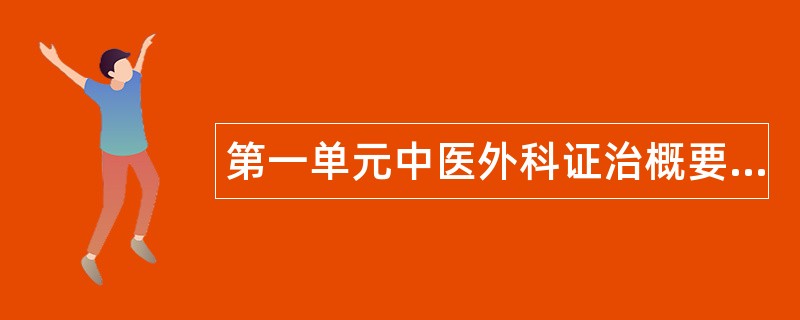 第一单元中医外科证治概要...